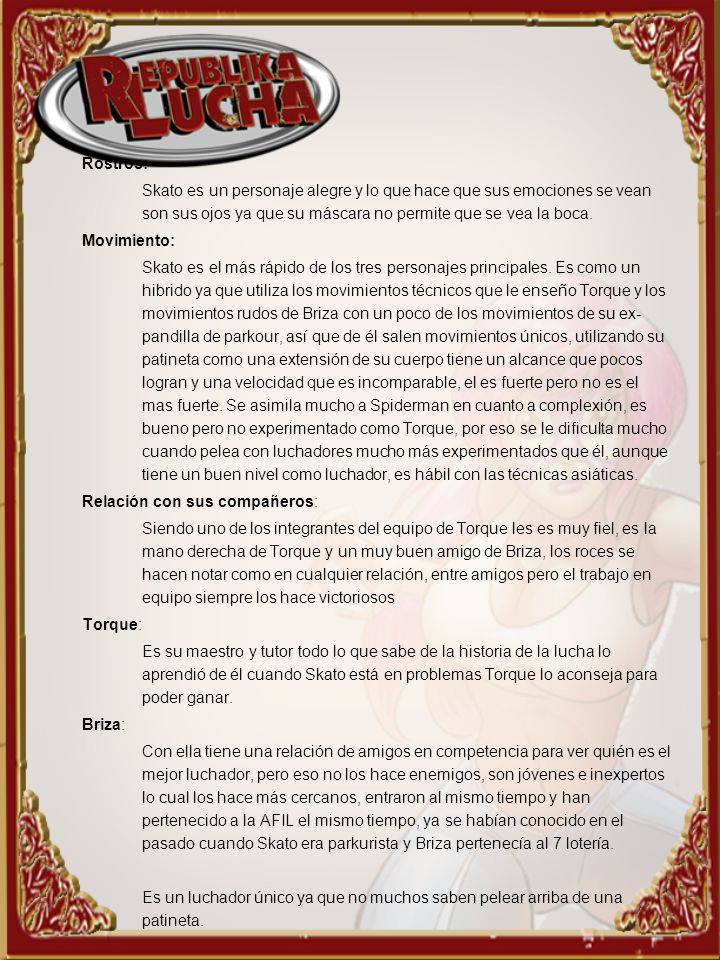 REPUBLIKA LUCHA

Rostros:

Skato es un personaje alegre y lo que hace que sus emociones se vean son sus ojos ya que su máscara no permite que se vea la boca.

Movimiento:

Skato es el más rápido de los tres personajes principales. Es como un hibrido ya que utiliza los movimientos técnicos que le enseño Torque y los movimientos rudos de Briza con un poco de los movimientos de su ex-pandilla de parkour, así que de él salen movimientos únicos, utilizando su patineta como una extensión de su cuerpo tiene un alcance que pocos logran y una velocidad que es incomparable, el es fuerte pero no es el mas fuerte. Se asimila mucho a Spiderman en cuanto a complexión, es bueno pero no experimentado como Torque, por eso se le dificulta mucho cuando pelea con luchadores mucho más experimentados que él, aunque tiene un buen nivel como luchador, es hábil con las técnicas asiáticas.

Relación con sus compañeros:

Siendo uno de los integrantes del equipo de Torque les es muy fiel, es la mano derecha de Torque y un muy buen amigo de Briza, los roces se hacen notar como en cualquier relación, entre amigos pero el trabajo en equipo siempre los hace victoriosos

Torque:

Es su maestro y tutor todo lo que sabe de la historia de la lucha lo aprendió de él cuando Skato está en problemas Torque lo aconseja para poder ganar.

Briza:

Con ella tiene una relación de amigos en competencia para ver quién es el mejor luchador, pero eso no los hace enemigos, son jóvenes e inexpertos lo cual los hace más cercanos, entraron al mismo tiempo y han pertenecido a la AFIL el mismo tiempo, ya se habían conocido en el pasado cuando Skato era parkurista y Briza pertenecía al 7 lotería.

Es un luchador único ya que no muchos saben pelear arriba de una patineta.